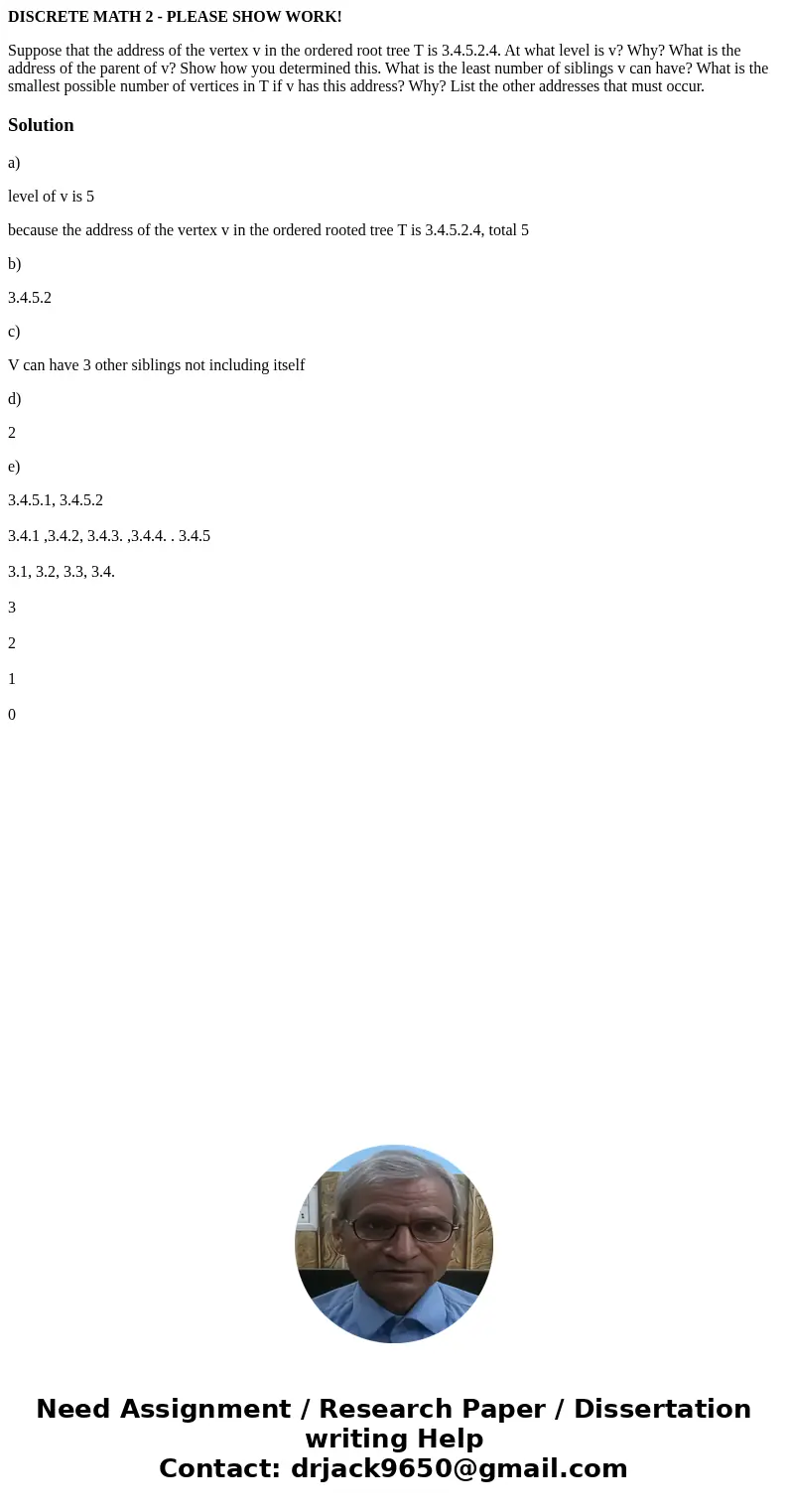 DISCRETE MATH 2 - PLEASE SHOW WORK!

Suppose that the address of the vertex v in the ordered root tree T is 3.4.5.2.4. At what level is v? Why? What is the address of the parent of v? Show how you determined this. What is the least number of siblings v can have? What is the smallest possible number of vertices in T if v has this address? Why? List the other addresses that must occur.

Solution

a)

level of v is 5

because the address of the vertex v in the ordered rooted tree T is 3.4.5.2.4, total 5

b)

3.4.5.2

c)

V can have 3 other siblings not including itself

d)

2

e)

3.4.5.1, 3.4.5.2

3.4.1 ,3.4.2, 3.4.3. ,3.4.4. . 3.4.5

3.1, 3.2, 3.3, 3.4.

3

2

1

0

Need Assignment / Research Paper / Dissertation writing Help
Contact: drjack9650@gmail.com